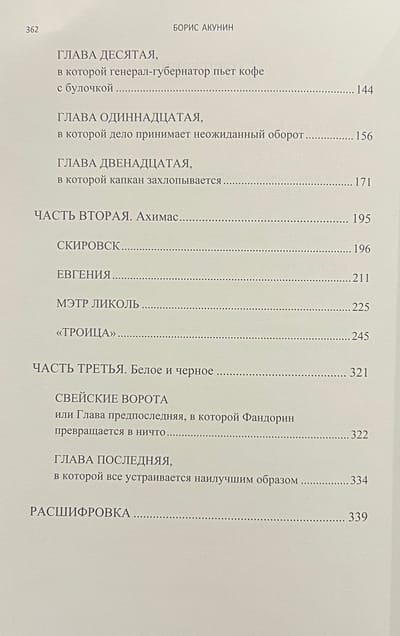 362 БОРИС АКУНИН

ГЛАВА ДЕСЯТАЯ,
в которой генерал-губернатор пьет кофе с булочкой 144

ГЛАВА ОДИННАДЦАТАЯ,
в которой дело принимает неожиданный оборот 156

ГЛАВА ДВЕНАДЦАТАЯ,
в которой капкан захлопывается 171

ЧАСТЬ ВТОРАЯ. Ахимас 195

СКИРОВСК 196

ЕВГЕНИЯ 211

МЭТР ЛИКОЛЬ 225

«ТРОИЦА» 245

ЧАСТЬ ТРЕТЬЯ. Белое и черное 321

СВЕЙСКИЕ ВОРОТА
или Глава предпоследняя, в которой Фандорин превращается в ничто 322

ГЛАВА ПОСЛЕДНЯЯ,
в которой все устраивается наилучшим образом 334

РАСШИФРОВКА 339